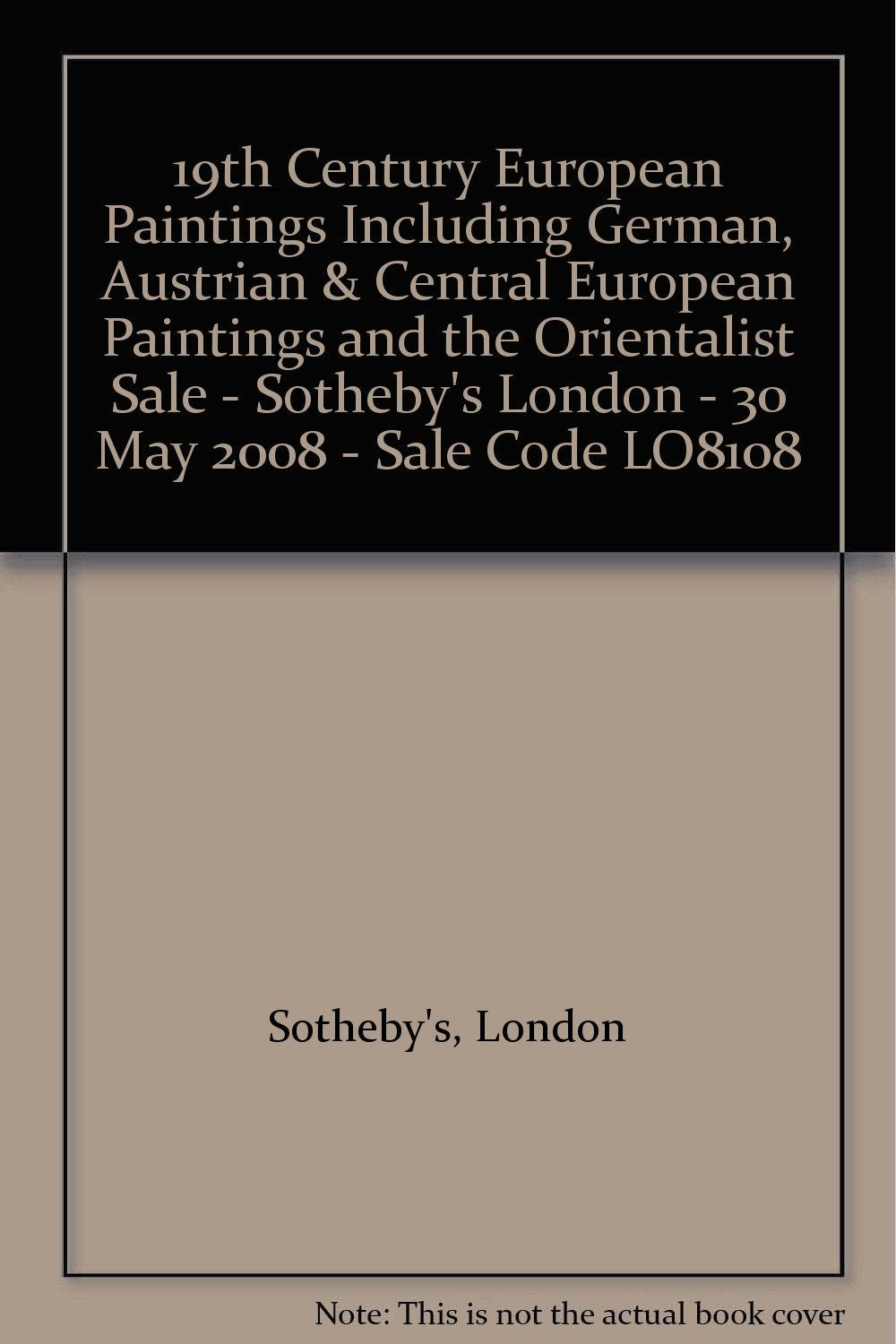 19th Century European Paintings Including German, Austrian & Central European Paintings and the Orientalist Sale - Sotheby's London - 30 May 2008 - Sale Code LO8108

Sotheby's, London

Note: This is not the actual book cover